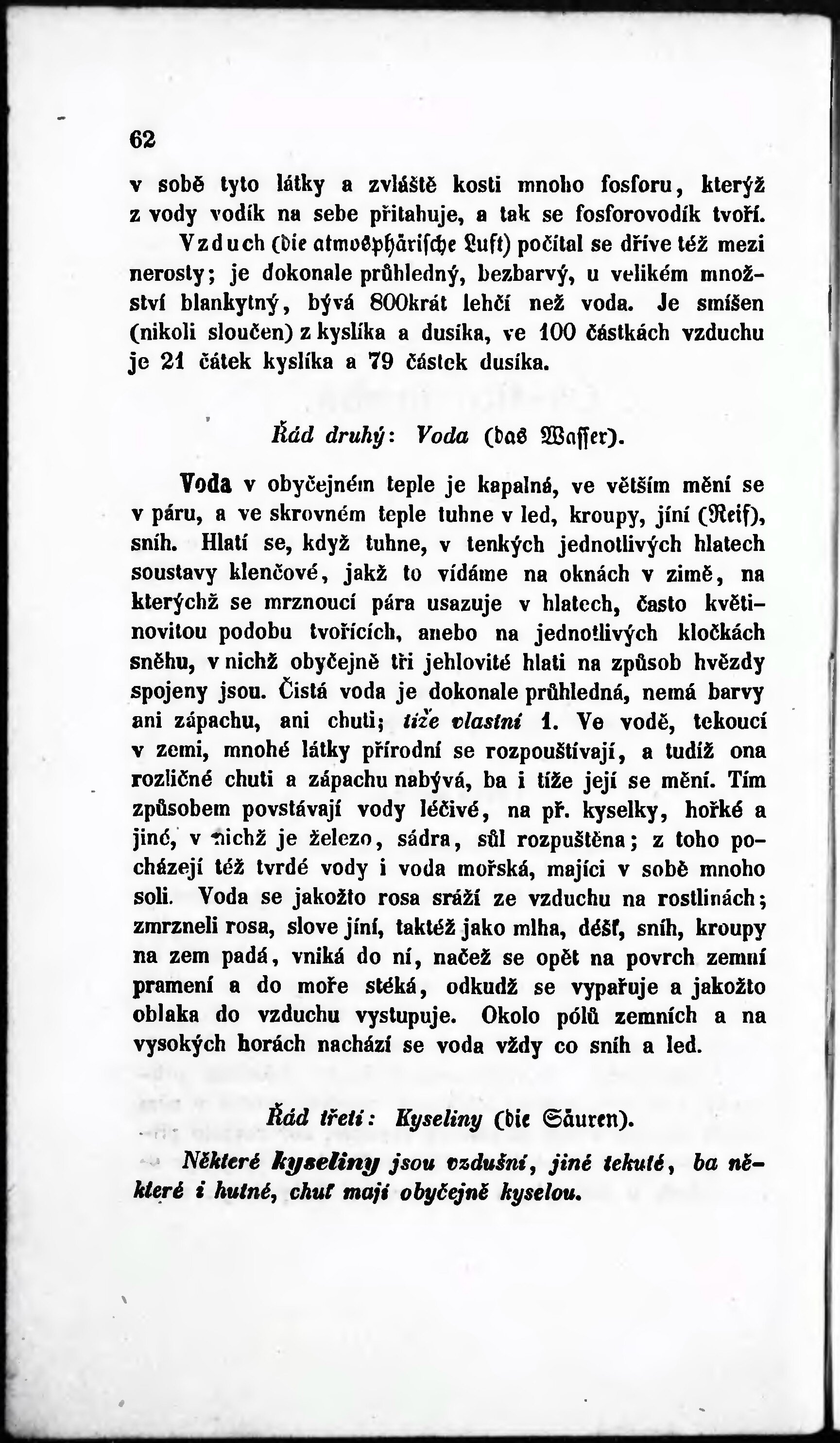 62

v sobě tyto látky a zvláště kosti mnoho fosforu, kterýž z vody vodík na sebe přitahuje, a tak se fosforovodík tvoří.

Vzduch (die atmosphärische Luft) počítal se dříve též mezi nerosty; je dokonale průhledný, bezbarvý, u velikém množství blankytný, bývá 800krát lehčí než voda. Je smíšen (nikoli sloučen) z kyslíka a dusíka, ve 100 částkách vzduchu je 21 čátek kyslíka a 79 částek dusíka.

Řád druhý: Voda (das Wasser).

Voda v obyčejném teple je kapalná, ve větším mění se v páru, a ve skrovném teple tuhne v led, kroupy, jíní (Reif), sníh. Hlatí se, když tuhne, v tenkých jednotlivých hlatech soustavy klenčové, jakž to vídáme na oknách v zimě, na kterýchž se mrznoucí pára usazuje v hlatech, často květinovitou podobu tvořících, anebo na jednotlivých kločkách sněhu, v nichž obyčejně tři jehlovité hlati na způsob hvězdy spojeny jsou. Čistá voda je dokonale průhledná, nemá barvy ani zápachu, ani chuti; tíže vlastní 1. Ve vodě, tekoucí v zemi, mnohé látky přírodní se rozpouštívají, a tudíž ona rozličné chuti a zápachu nabývá, ba i tíže její se mění. Tím způsobem povstávají vody léčivé, na př. kyselky, hořké a jiné, v nichž je železo, sádra, sůl rozpuštěna; z toho pocházejí též tvrdé vody i voda mořská, majíci v sobě mnoho soli. Voda se jakožto rosa sráží ze vzduchu na rostlinách; zmrzneli rosa, slove jíní, taktéž jako mlha, déšť, sníh, kroupy na zem padá, vniká do ní, načež se opět na povrch zemní pramení a do moře stéká, odkudž se vypařuje a jakožto oblaka do vzduchu vystupuje. Okolo pólů zemních a na vysokých horách nachází se voda vždy co sníh a led.

Řád třetí: Kyseliny (die Säuren).

Některé kyseliny jsou vzdušní, jiné tekuté, ba některé i hutné, chuť mají obyčejně kyselou.